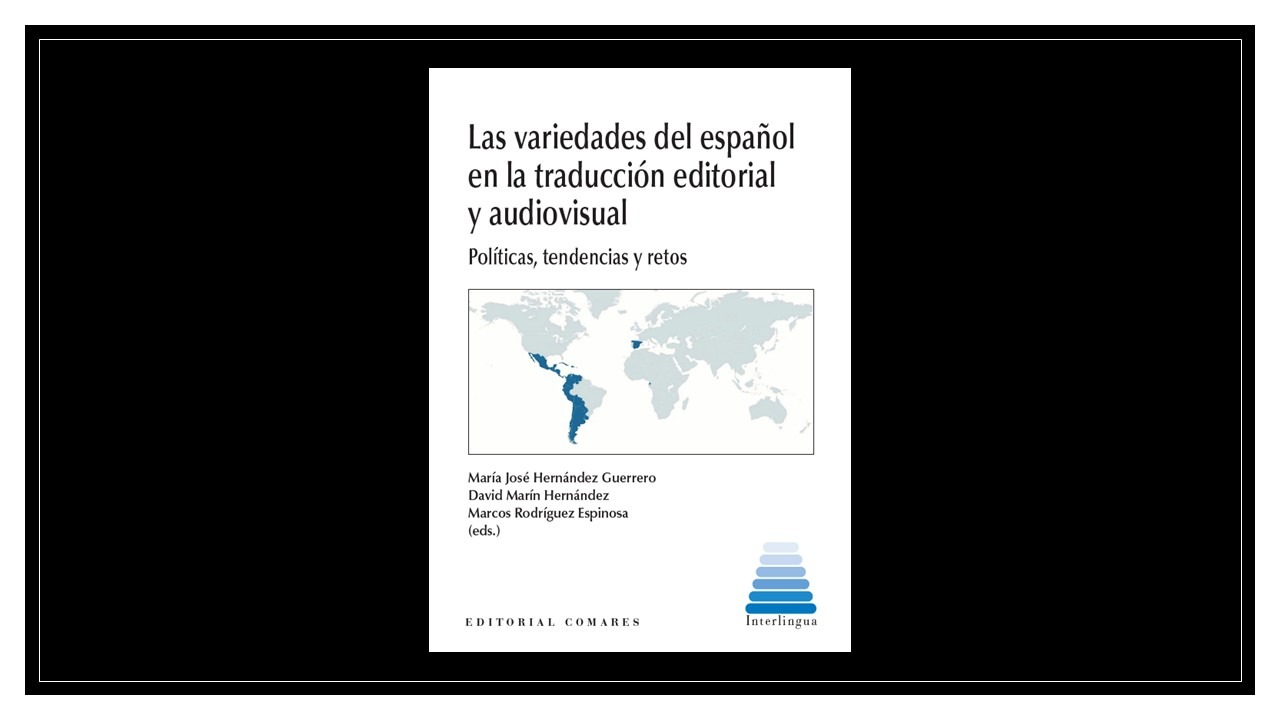 Las variedades del español en la traducción editorial y audiovisual

Políticas, tendencias y retos

María José Hernández Guerrero
David Marín Hernández
Marcos Rodríguez Espinosa
(eds.)

EDITORIAL COMARES

Interlingua